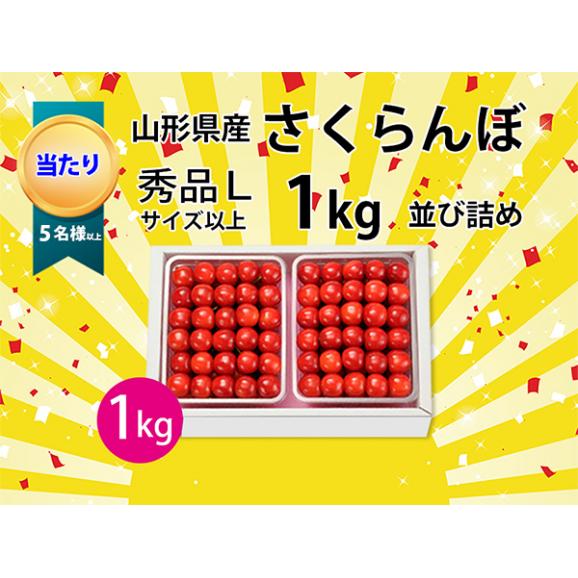 当たり

5名様以上

山形県産 さくらんぼ

秀品L サイズ以上 1kg 並び詰め

1kg